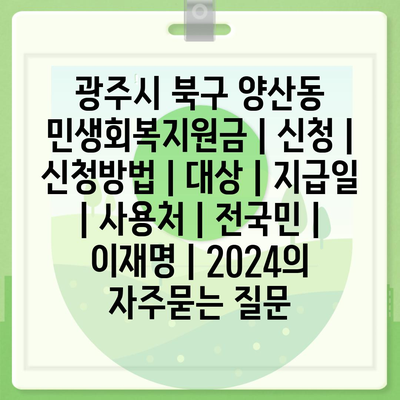 광주시 북구 양산동 민생회복지원금 | 신청 | 신청방법 | 대상 | 지급일 | 사용처 | 전국민 | 이재명 | 2024의 자주묻는 질문